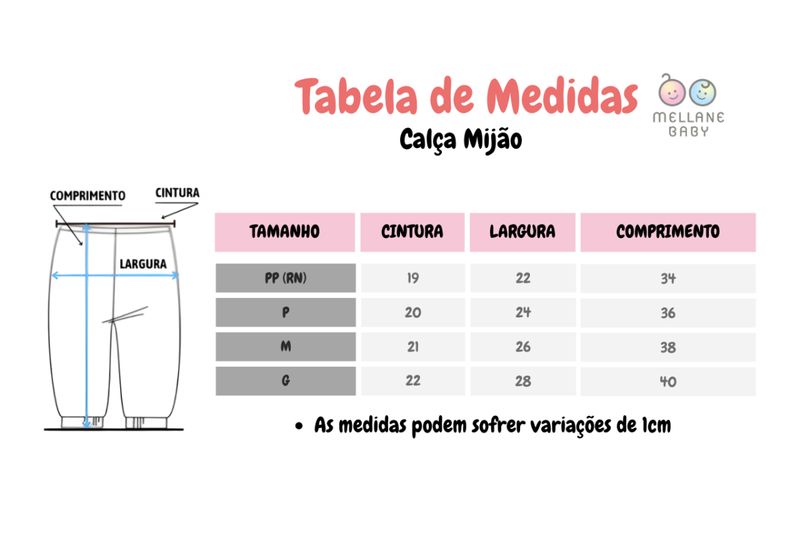 Tabela de Medidas

MELLANE BABY

Calça Mijão

COMPRIMENTO

CINTURA

LARGURA

| TAMANHO | CINTURA | LARGURA | COMPRIMENTO |
|---|---|---|---|
| PP (RN) | 19 | 22 | 34 |
| P | 20 | 24 | 36 |
| M | 21 | 26 | 38 |
| G | 22 | 28 | 40 |

• As medidas podem sofrer variações de 1cm